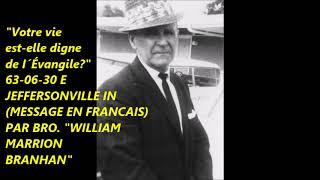 "Votre vie est-elle digne de l´Évangile?" 63-06-30 E JEFFERSONVILLE IN (MESSAGE EN FRANCAIS) PAR BRO. "WILLIAM MARRION BRANHAN"